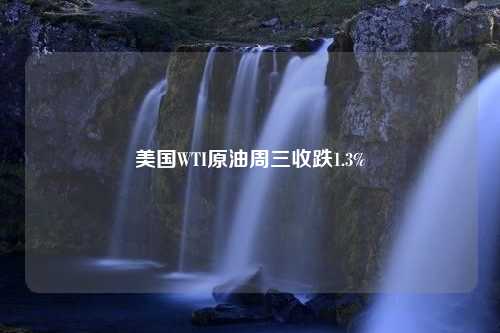 美国WTI原油周三收跌1.3%